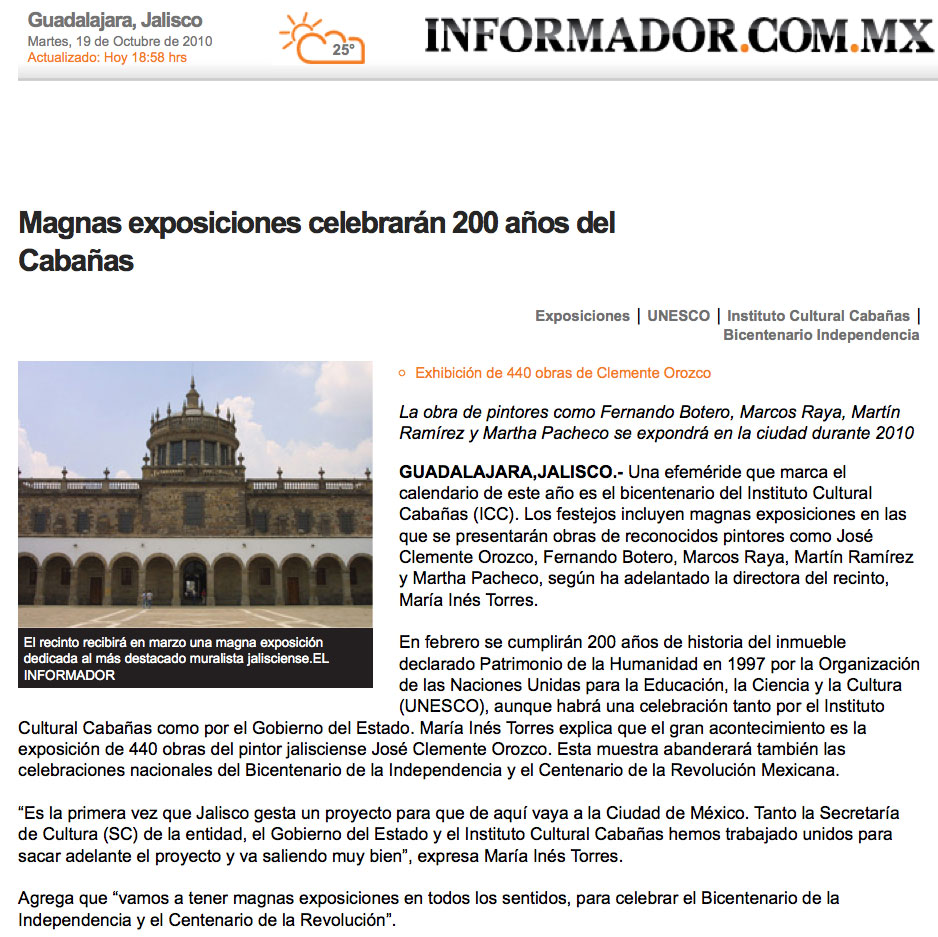 Guadalajara, Jalisco
Martes, 19 de Octubre de 2010
Actualizado: Hoy 18:58 hrs

25°

INFORMADOR.COM.MX

Magnas exposiciones celebrarán 200 años del Cabañas

Exposiciones | UNESCO | Instituto Cultural Cabañas | Bicentenario Independencia

El recinto recibirá en marzo una magna exposición dedicada al más destacado muralista jalisciense.EL INFORMADOR

Exhibición de 440 obras de Clemente Orozco

La obra de pintores como Fernando Botero, Marcos Raya, Martín Ramírez y Martha Pacheco se expondrá en la ciudad durante 2010

GUADALAJARA,JALISCO.- Una efeméride que marca el calendario de este año es el bicentenario del Instituto Cultural Cabañas (ICC). Los festejos incluyen magnas exposiciones en las que se presentarán obras de reconocidos pintores como José Clemente Orozco, Fernando Botero, Marcos Raya, Martín Ramírez y Martha Pacheco, según ha adelantado la directora del recinto, María Inés Torres.

En febrero se cumplirán 200 años de historia del inmueble declarado Patrimonio de la Humanidad en 1997 por la Organización de las Naciones Unidas para la Educación, la Ciencia y la Cultura (UNESCO), aunque habrá una celebración tanto por el Instituto Cultural Cabañas como por el Gobierno del Estado. María Inés Torres explica que el gran acontecimiento es la exposición de 440 obras del pintor jalisciense José Clemente Orozco. Esta muestra abanderará también las celebraciones nacionales del Bicentenario de la Independencia y el Centenario de la Revolución Mexicana.

“Es la primera vez que Jalisco gesta un proyecto para que de aquí vaya a la Ciudad de México. Tanto la Secretaría de Cultura (SC) de la entidad, el Gobierno del Estado y el Instituto Cultural Cabañas hemos trabajado unidos para sacar adelante el proyecto y va saliendo muy bien”, expresa María Inés Torres.

Agrega que “vamos a tener magnas exposiciones en todos los sentidos, para celebrar el Bicentenario de la Independencia y el Centenario de la Revolución”.